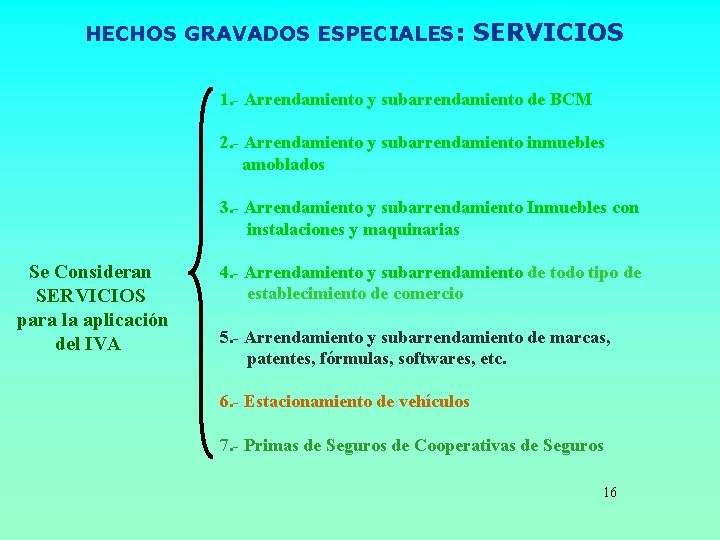 HECHOS GRAVADOS ESPECIALES: SERVICIOS

Se Consideran SERVICIOS para la aplicación del IVA

1.- Arrendamiento y subarrendamiento de BCM

2.- Arrendamiento y subarrendamiento inmuebles amoblados

3.- Arrendamiento y subarrendamiento Inmuebles con instalaciones y maquinarias

4.- Arrendamiento y subarrendamiento de todo tipo de establecimiento de comercio

5.- Arrendamiento y subarrendamiento de marcas, patentes, fórmulas, softwares, etc.

6.- Estacionamiento de vehículos

7.- Primas de Seguros de Cooperativas de Seguros

16